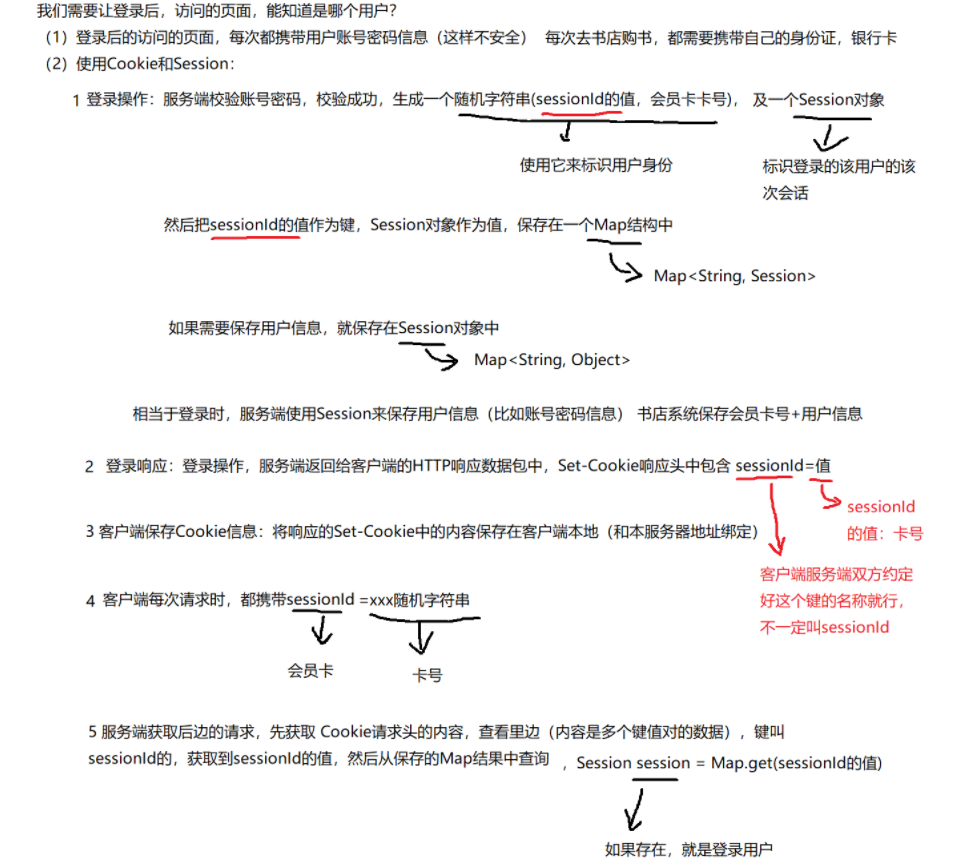 我们需要让登录后，访问的页面，能知道是哪个用户？

（1）登录后的访问的页面，每次都携带用户账号密码信息（这样不安全）  每次去书店购书，都需要携带自己的身份证，银行卡

（2）使用Cookie和Session：

1 登录操作：服务端校验账号密码，校验成功，生成一个随机字符串(sessionId的值，会员卡卡号)， 及一个Session对象

使用它来标识用户身份

标识登录的该用户的该次会话

然后把sessionId的值作为键，Session对象作为值，保存在一个Map结构中

Map<String, Session>

如果需要保存用户信息，就保存在Session对象中

Map<String, Object>

相当于登录时，服务端使用Session来保存用户信息（比如账号密码信息） 书店系统保存会员卡号+用户信息

2 登录响应：登录操作，服务端返回给客户端的HTTP响应数据包中，Set-Cookie响应头中包含 sessionId=值

sessionId的值：卡号

3 客户端保存Cookie信息：将响应的Set-Cookie中的内容保存在客户端本地（和本服务器地址绑定）

客户端服务端双方约定好这个键的名称就行，不一定叫sessionId

4 客户端每次请求时，都携带sessionId =xxx随机字符串

会员卡

卡号

5 服务端获取后边的请求，先获取 Cookie请求头的内容，查看里边（内容是多个键值对的数据），键叫sessionId的，获取到sessionId的值，然后从保存的Map结果中查询 ，Session session = Map.get(sessionId的值)

如果存在，就是登录用户